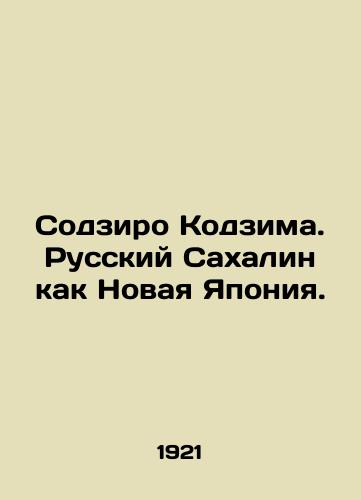 Содзиро Кодзима. Русский Сахалин как Новая Япония.

1921